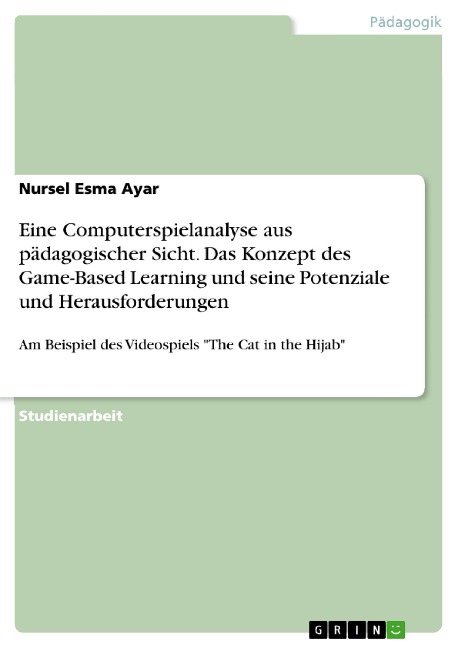 Pädagogik

Nursel Esma Ayar

Eine Computerspielanalyse aus pädagogischer Sicht. Das Konzept des Game-Based Learning und seine Potenziale und Herausforderungen

Am Beispiel des Videospiels "The Cat in the Hijab"

Studienarbeit

GRIN